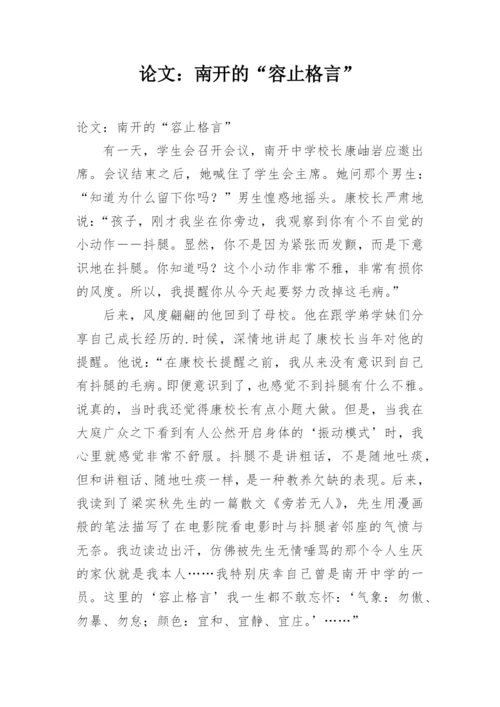 论文：南开的“容止格言”

论文：南开的“容止格言”

有一天，学生会召开会议，南开中学校长康岫岩应邀出席。会议结束之后，她喊住了学生会主席。她问那个男生：“知道为什么留下你吗？”男生惶惑地摇头。康校长严肃地说：“孩子，刚才我坐在你旁边，我观察到你有个不自觉的小动作——抖腿。显然，你不是因为紧张而发颤，而是下意识地在抖腿。你知道吗？这个小动作非常不雅，非常有损你的风度。所以，我提醒你从今天起要努力改掉这毛病。”

后来，风度翩翩的他回到了母校。他在跟学弟学妹们分享自己成长经历的.时候，深情地讲起了康校长当年对他的提醒。他说：“在康校长提醒之前，我从来没有意识到自己有抖腿的毛病。即便意识到了，也感觉不到抖腿有什么不雅。说真的，当时我还觉得康校长有点小题大做。但是，当我在大庭广众之下看到有人公然开启身体的‘振动模式’时，我心里就感觉非常不舒服。抖腿不是讲粗话，不是随地吐痰，但和讲粗话、随地吐痰一样，是一种教养欠缺的表现。后来，我读到了梁实秋先生的一篇散文《旁若无人》，先生用漫画般的笔法描写了在电影院看电影时与抖腿者邻座的气愤与无奈。我边读边出汗，仿佛被先生无情唾骂的那个令人生厌的家伙就是我本人……我特别庆幸自己曾是南开中学的一员。这里的‘容止格言’我一生都不敢忘怀：‘气象：勿傲、勿暴、勿怠；颜色：宜和、宜静、宜庄。’……”